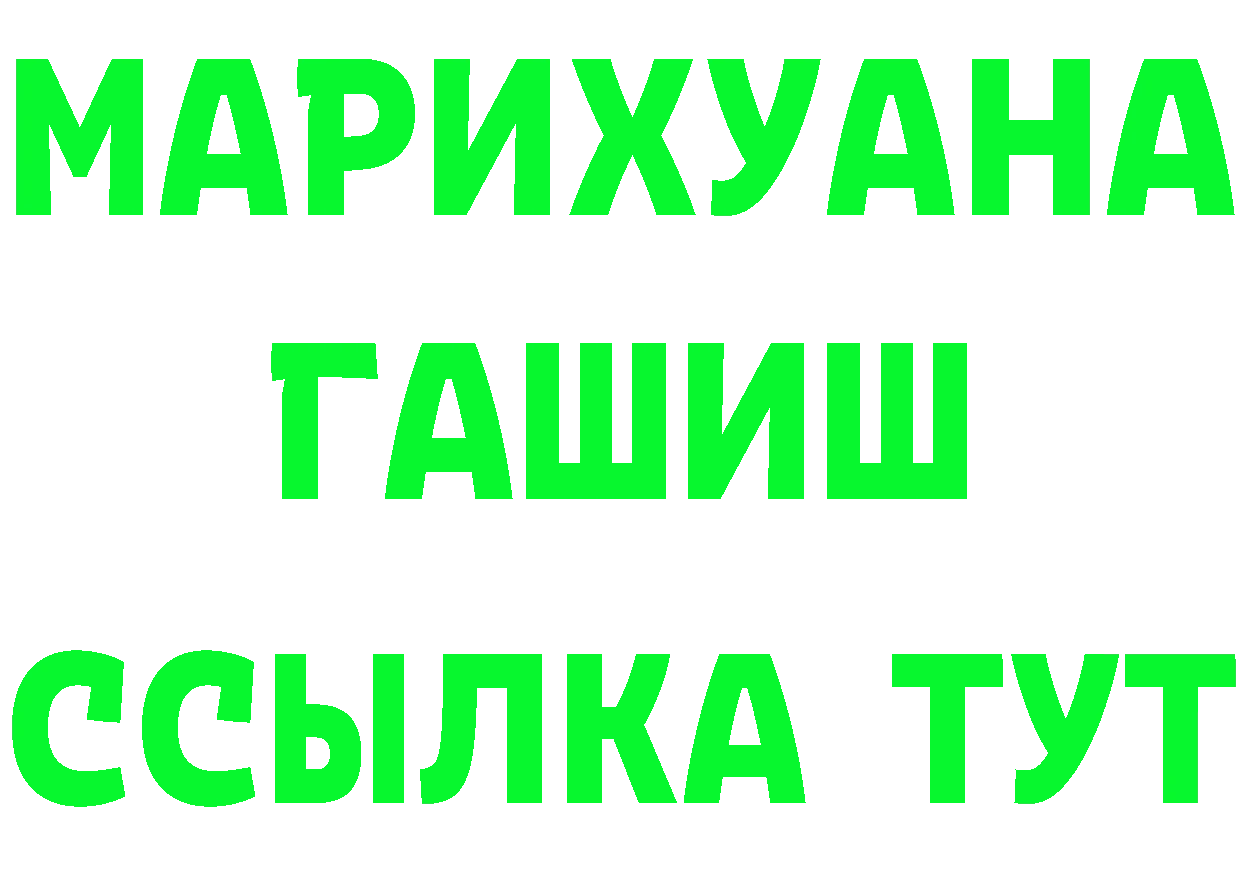 МАРИХУАНА
ГАШИШ
ССЫЛКА ТУТ